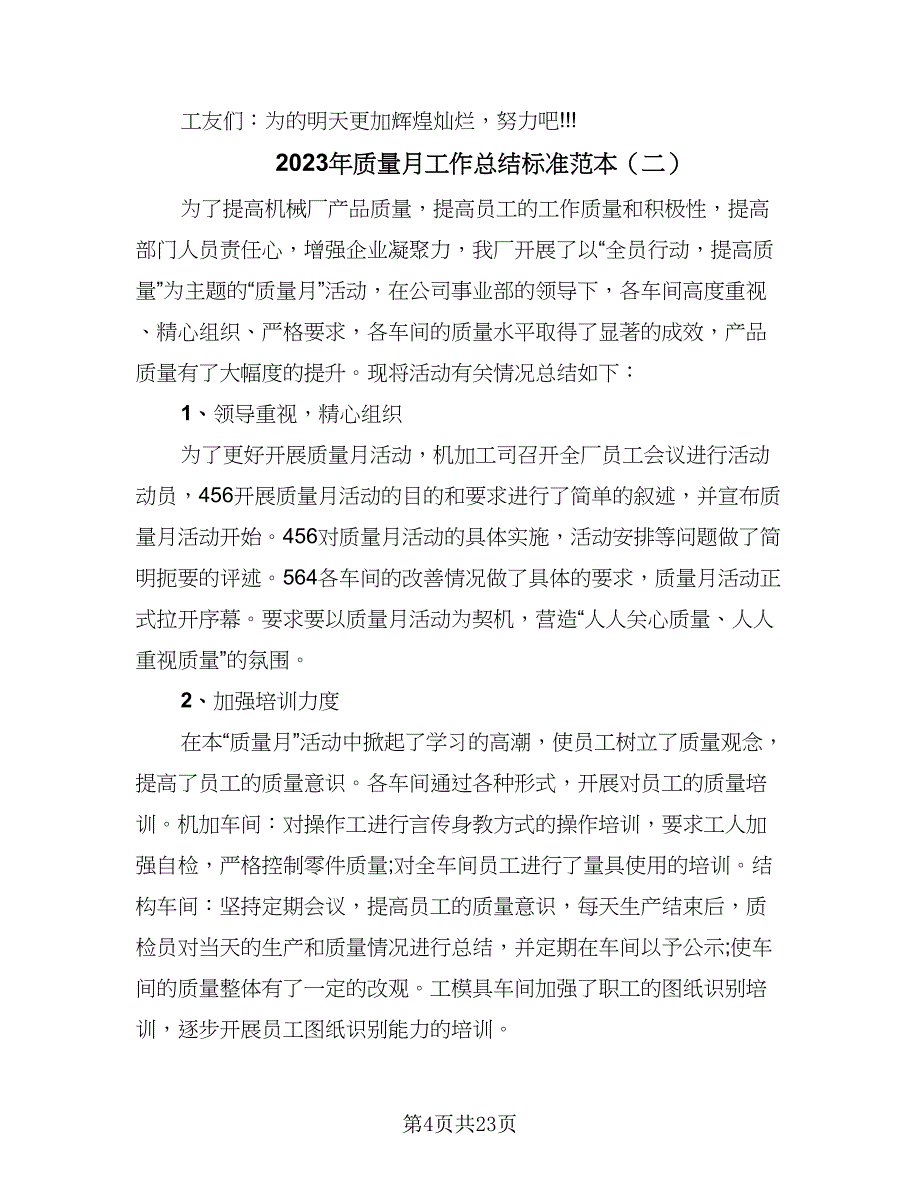 工友们：为的明天更加辉煌灿烂，努力吧!!!

2023年质量月工作总结标准范本（二）

为了提高机械厂产品质量，提高员工的工作质量和积极性，提高部门人员责任心，增强企业凝聚力，我厂开展了以“全员行动，提高质量”为主题的“质量月”活动，在公司事业部的领导下，各车间高度重视、精心组织、严格要求，各车间的质量水平取得了显著的成效，产品质量有了大幅度的提升。现将活动有关情况总结如下：

1、领导重视，精心组织

为了更好开展质量月活动，机加工司召开全厂员工会议进行活动动员，456开展质量月活动的目的和要求进行了简单的叙述，并宣布质量月活动开始。456对质量月活动的具体实施，活动安排等问题做了简明扼要的评述。564各车间的改善情况做了具体的要求，质量月活动正式拉开序幕。要求要以质量月活动为契机，营造“人人关心质量、人人重视质量”的氛围。

2、加强培训力度

在本“质量月”活动中掀起了学习的高潮，使员工树立了质量观念，提高了员工的质量意识。各车间通过各种形式，开展对员工的质量培训。机加车间：对操作工进行言传身教方式的操作培训，要求工人加强自检，严格控制零件质量;对全车间员工进行了量具使用的培训。结构车间：坚持定期会议，提高员工的质量意识，每天生产结束后，质检员对当天的生产和质量情况进行总结，并定期在车间以予公示;使车间的质量整体有了一定的改观。工模具车间加强了职工的图纸识别培训，逐步开展员工图纸识别能力的培训。

第4页共23页